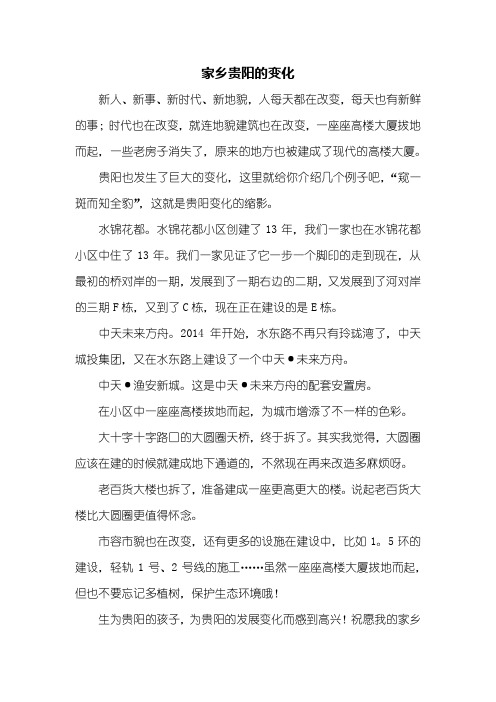 家乡贵阳的变化

新人、新事、新时代、新地貌，人每天都在改变，每天也有新鲜的事；时代也在改变，就连地貌建筑也在改变，一座座高楼大厦拔地而起，一些老房子消失了，原来的地方也被建成了现代的高楼大厦。

贵阳也发生了巨大的变化，这里就给你介绍几个例子吧，“窥一斑而知全豹”，这就是贵阳变化的缩影。

水锦花都。水锦花都小区创建了 13 年，我们一家也在水锦花都小区中住了 13 年。我们一家见证了它一步一个脚印的走到现在，从最初的桥对岸的一期，发展到了一期右边的二期，又发展到了河对岸的三期 F 栋，又到了 C 栋，现在正在建设的是 E 栋。

中天未来方舟。2014 年开始，水东路不再只有玲珑湾了，中天城投集团，又在水东路上建设了一个中天●未来方舟。

中天●渔安新城。这是中天●未来方舟的配套安置房。

在小区中一座座高楼拔地而起，为城市增添了不一样的色彩。

大十字十字路口的大圆圈天桥，终于拆了。其实我觉得，大圆圈应该在建的时候就建成地下通道的，不然现在再来改造多麻烦呀。

老百货大楼也拆了，准备建成一座更高更大的楼。说起老百货大楼比大圆圈更值得怀念。

市容市貌也在改变，还有更多的设施在建设中，比如 1。5 环的建设，轻轨 1 号、2 号线的施工……虽然一座座高楼大厦拔地而起，但也不要忘记多植树，保护生态环境哦！

生为贵阳的孩子，为贵阳的发展变化而感到高兴！祝愿我的家乡